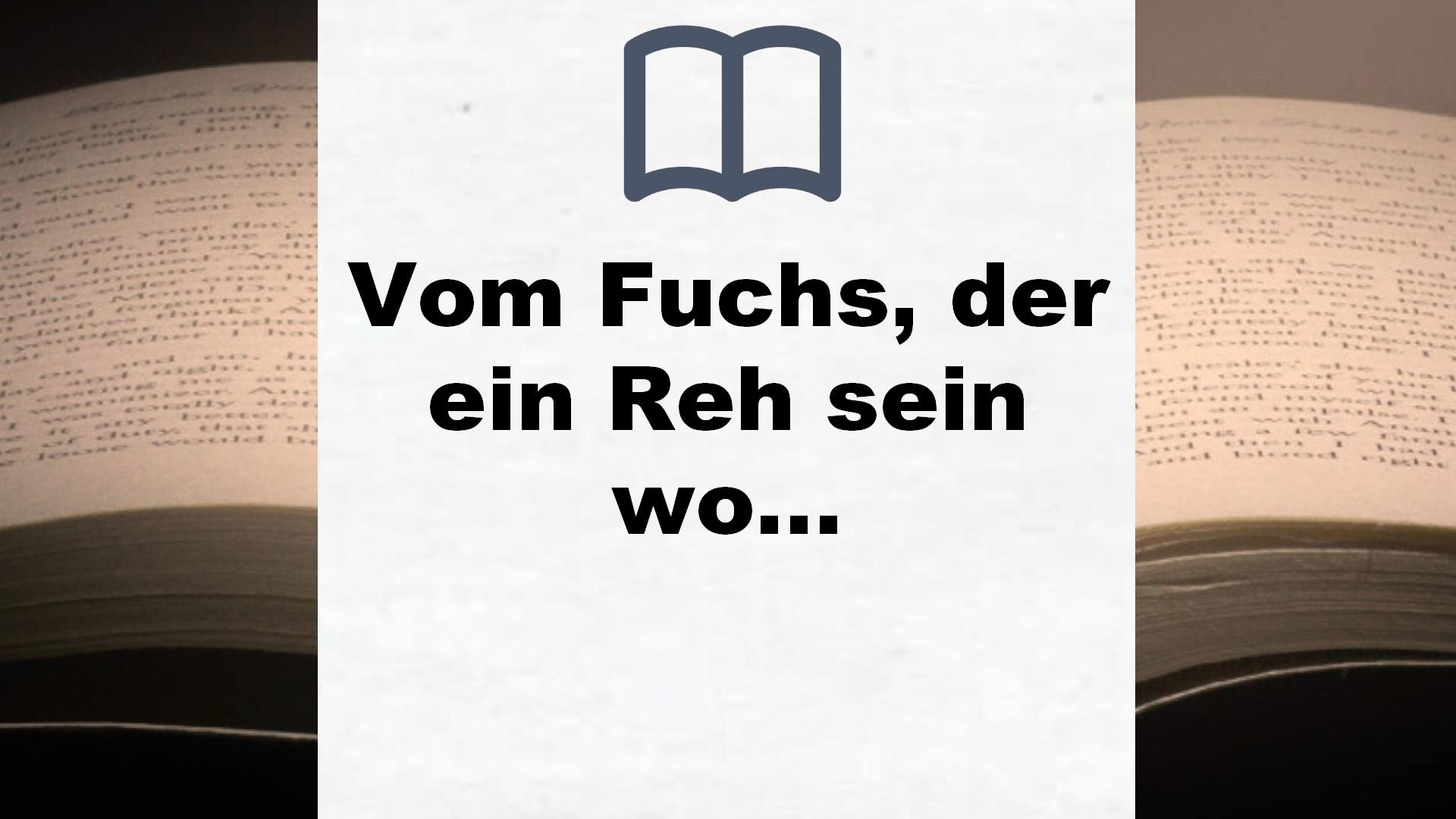 Vom Fuchs, der ein Reh sein wo…